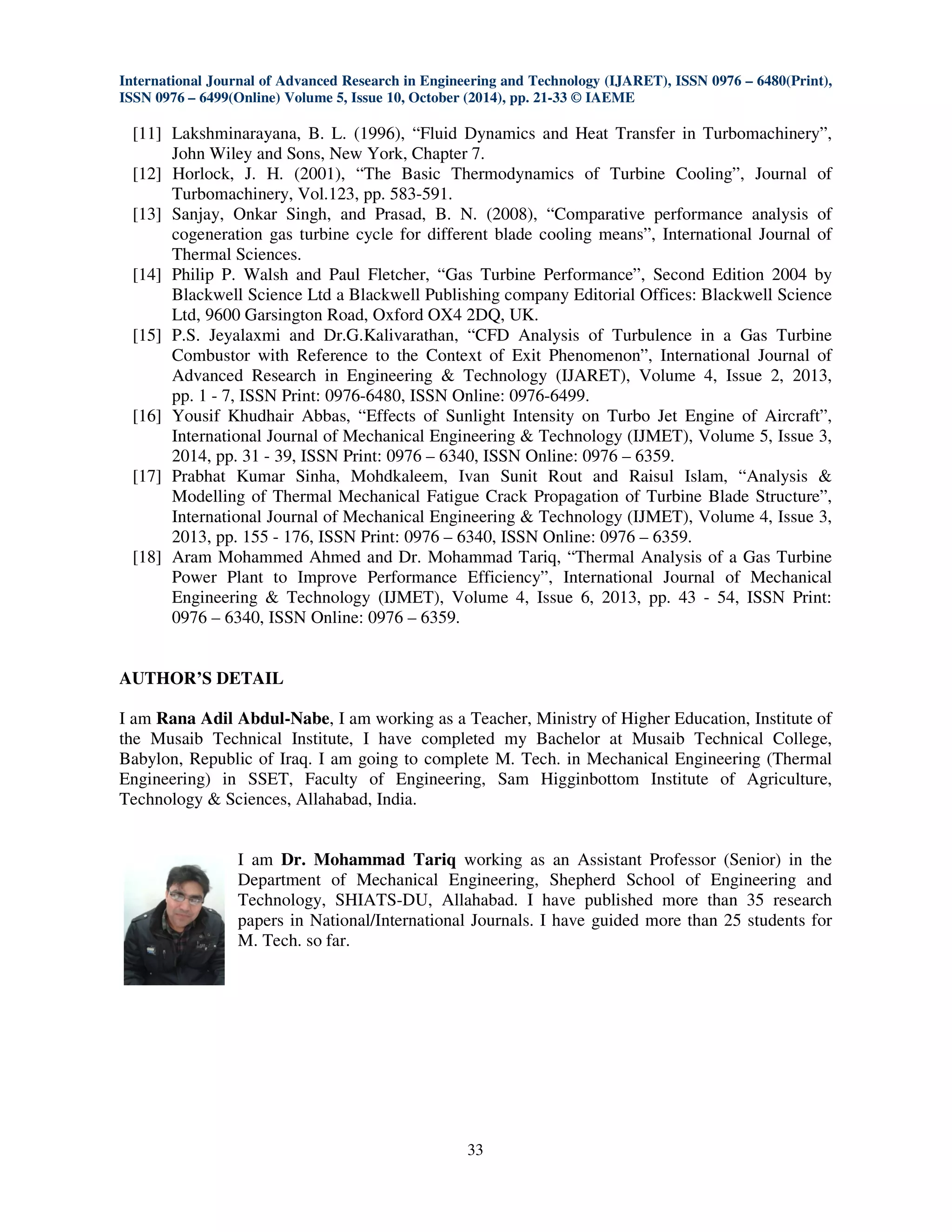 International Journal of Advanced Research in Engineering and Technology (IJARET), ISSN 0976 – 6480(Print), ISSN 0976 – 6499(Online) Volume 5, Issue 10, October (2014), pp. 21-33 © IAEME

[11] Lakshminarayana, B. L. (1996), "Fluid Dynamics and Heat Transfer in Turbomachinery", John Wiley and Sons, New York, Chapter 7.

[12] Horlock, J. H. (2001), "The Basic Thermodynamics of Turbine Cooling", Journal of Turbomachinery, Vol.123, pp. 583-591.

[13] Sanjay, Onkar Singh, and Prasad, B. N. (2008), "Comparative performance analysis of cogeneration gas turbine cycle for different blade cooling means", International Journal of Thermal Sciences.

[14] Philip P. Walsh and Paul Fletcher, "Gas Turbine Performance", Second Edition 2004 by Blackwell Science Ltd a Blackwell Publishing company Editorial Offices: Blackwell Science Ltd, 9600 Garsington Road, Oxford OX4 2DQ, UK.

[15] P.S. Jeyalaxmi and Dr.G.Kalivarathan, "CFD Analysis of Turbulence in a Gas Turbine Combustor with Reference to the Context of Exit Phenomenon", International Journal of Advanced Research in Engineering & Technology (IJARET), Volume 4, Issue 2, 2013, pp. 1 - 7, ISSN Print: 0976-6480, ISSN Online: 0976-6499.

[16] Yousif Khudhair Abbas, "Effects of Sunlight Intensity on Turbo Jet Engine of Aircraft", International Journal of Mechanical Engineering & Technology (IJMET), Volume 5, Issue 3, 2014, pp. 31 - 39, ISSN Print: 0976 – 6340, ISSN Online: 0976 – 6359.

[17] Prabhat Kumar Sinha, Mohdkaleem, Ivan Sunit Rout and Raisul Islam, "Analysis & Modelling of Thermal Mechanical Fatigue Crack Propagation of Turbine Blade Structure", International Journal of Mechanical Engineering & Technology (IJMET), Volume 4, Issue 3, 2013, pp. 155 - 176, ISSN Print: 0976 – 6340, ISSN Online: 0976 – 6359.

[18] Aram Mohammed Ahmed and Dr. Mohammad Tariq, "Thermal Analysis of a Gas Turbine Power Plant to Improve Performance Efficiency", International Journal of Mechanical Engineering & Technology (IJMET), Volume 4, Issue 6, 2013, pp. 43 - 54, ISSN Print: 0976 – 6340, ISSN Online: 0976 – 6359.

AUTHOR'S DETAIL

I am Rana Adil Abdul-Nabe, I am working as a Teacher, Ministry of Higher Education, Institute of the Musaib Technical Institute, I have completed my Bachelor at Musaib Technical College, Babylon, Republic of Iraq. I am going to complete M. Tech. in Mechanical Engineering (Thermal Engineering) in SSET, Faculty of Engineering, Sam Higginbottom Institute of Agriculture, Technology & Sciences, Allahabad, India.

I am Dr. Mohammad Tariq working as an Assistant Professor (Senior) in the Department of Mechanical Engineering, Shepherd School of Engineering and Technology, SHIATS-DU, Allahabad. I have published more than 35 research papers in National/International Journals. I have guided more than 25 students for M. Tech. so far.

33